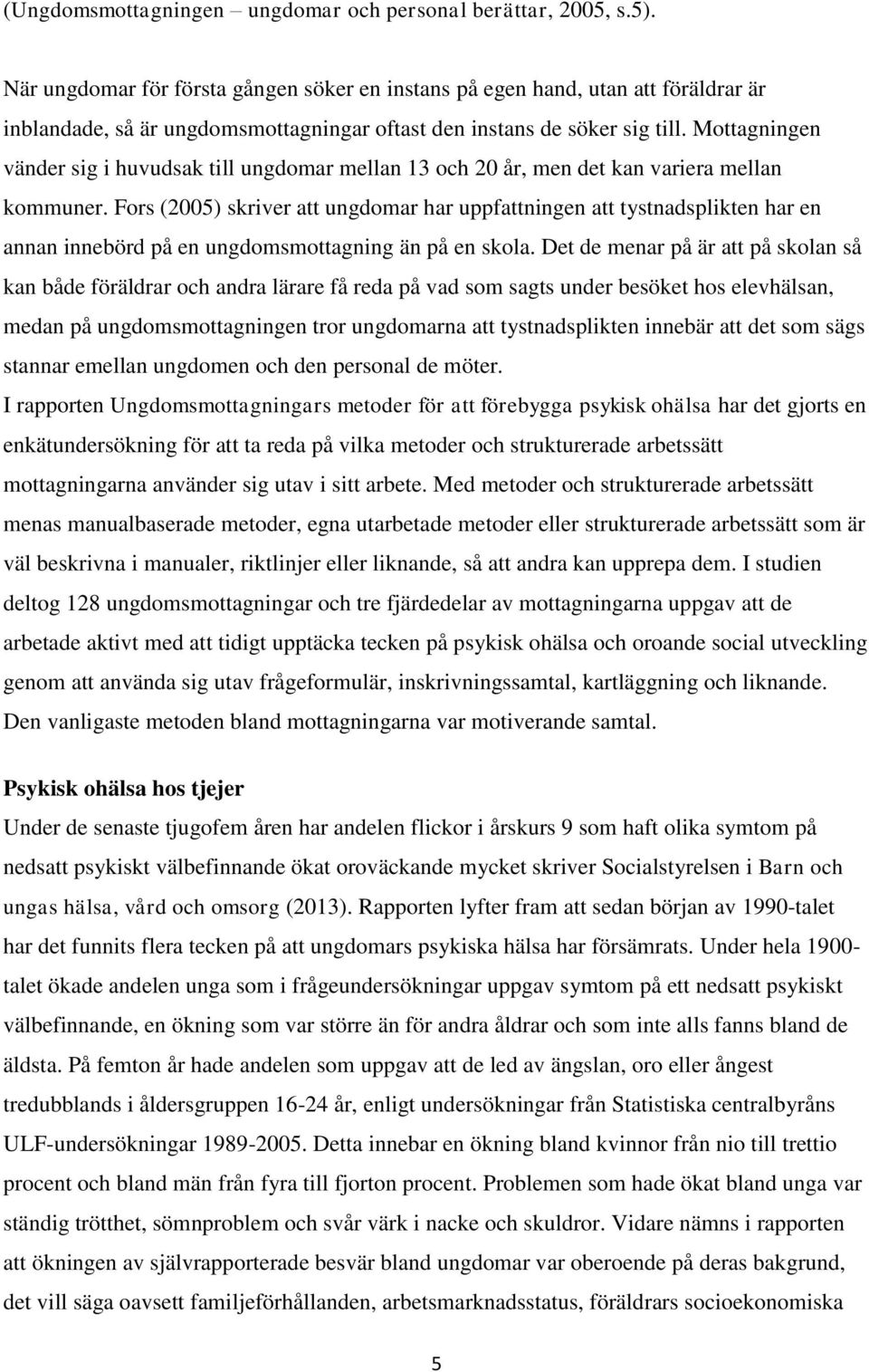 (Ungdomsmottagningen – ungdomar och personal berättar, 2005, s.5).

När ungdomar för första gången söker en instans på egen hand, utan att föräldrar är inblandade, så är ungdomsmottagningar oftast den instans de söker sig till. Mottagningen vänder sig i huvudsak till ungdomar mellan 13 och 20 år, men det kan variera mellan kommuner. Fors (2005) skriver att ungdomar har uppfattningen att tystnadsplikten har en annan innebörd på en ungdomsmottagning än på en skola. Det de menar på är att på skolan så kan både föräldrar och andra lärare få reda på vad som sagts under besöket hos elevhälsan, medan på ungdomsmottagningen tror ungdomarna att tystnadsplikten innebär att det som sägs stannar emellan ungdomen och den personal de möter.
I rapporten Ungdomsmottagningars metoder för att förebygga psykisk ohälsa har det gjorts en enkätundersökning för att ta reda på vilka metoder och strukturerade arbetssätt mottagningarna använder sig utav i sitt arbete. Med metoder och strukturerade arbetssätt menas manualbaserade metoder, egna utarbetade metoder eller strukturerade arbetssätt som är väl beskrivna i manualer, riktlinjer eller liknande, så att andra kan upprepa dem. I studien deltog 128 ungdomsmottagningar och tre fjärdedelar av mottagningarna uppgav att de arbetade aktivt med att tidigt upptäcka tecken på psykisk ohälsa och oroande social utveckling genom att använda sig utav frågeformulär, inskrivningssamtal, kartläggning och liknande. Den vanligaste metoden bland mottagningarna var motiverande samtal.

Psykisk ohälsa hos tjejer
Under de senaste tjugofem åren har andelen flickor i årskurs 9 som haft olika symtom på nedsatt psykiskt välbefinnande ökat oroväckande mycket skriver Socialstyrelsen i Barn och ungas hälsa, vård och omsorg (2013). Rapporten lyfter fram att sedan början av 1990-talet har det funnits flera tecken på att ungdomars psykiska hälsa har försämrats. Under hela 1900-talet ökade andelen unga som i frågeundersökningar uppgav symtom på ett nedsatt psykiskt välbefinnande, en ökning som var större än för andra åldrar och som inte alls fanns bland de äldsta. På femton år hade andelen som uppgav att de led av ängslan, oro eller ångest tredubblands i åldersgruppen 16-24 år, enligt undersökningar från Statistiska centralbyråns ULF-undersökningar 1989-2005. Detta innebar en ökning bland kvinnor från nio till trettio procent och bland män från fyra till fjorton procent. Problemen som hade ökat bland unga var ständig trötthet, sömnproblem och svår värk i nacke och skuldror. Vidare nämns i rapporten att ökningen av självrapporterade besvär bland ungdomar var oberoende på deras bakgrund, det vill säga oavsett familjeförhållanden, arbetsmarknadsstatus, föräldrars socioekonomiska

5